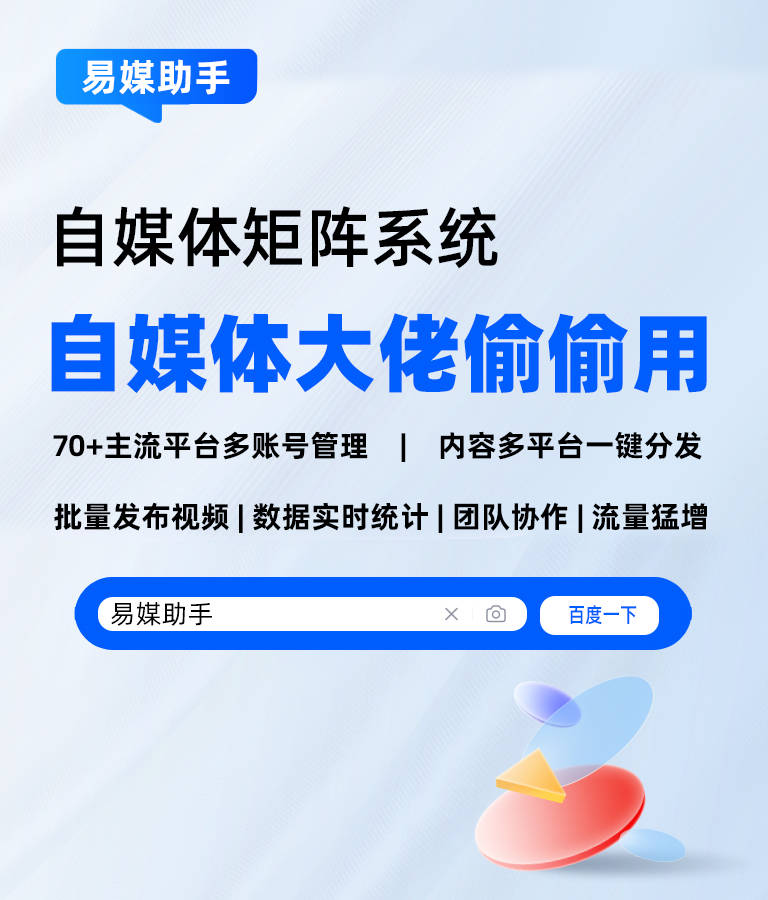 易媒助手

自媒体矩阵系统

自媒体大佬偷偷用

70+主流平台多账号管理 | 内容多平台一键分发

批量发布视频 | 数据实时统计 | 团队协作 | 流量猛增

易媒助手

百度一下